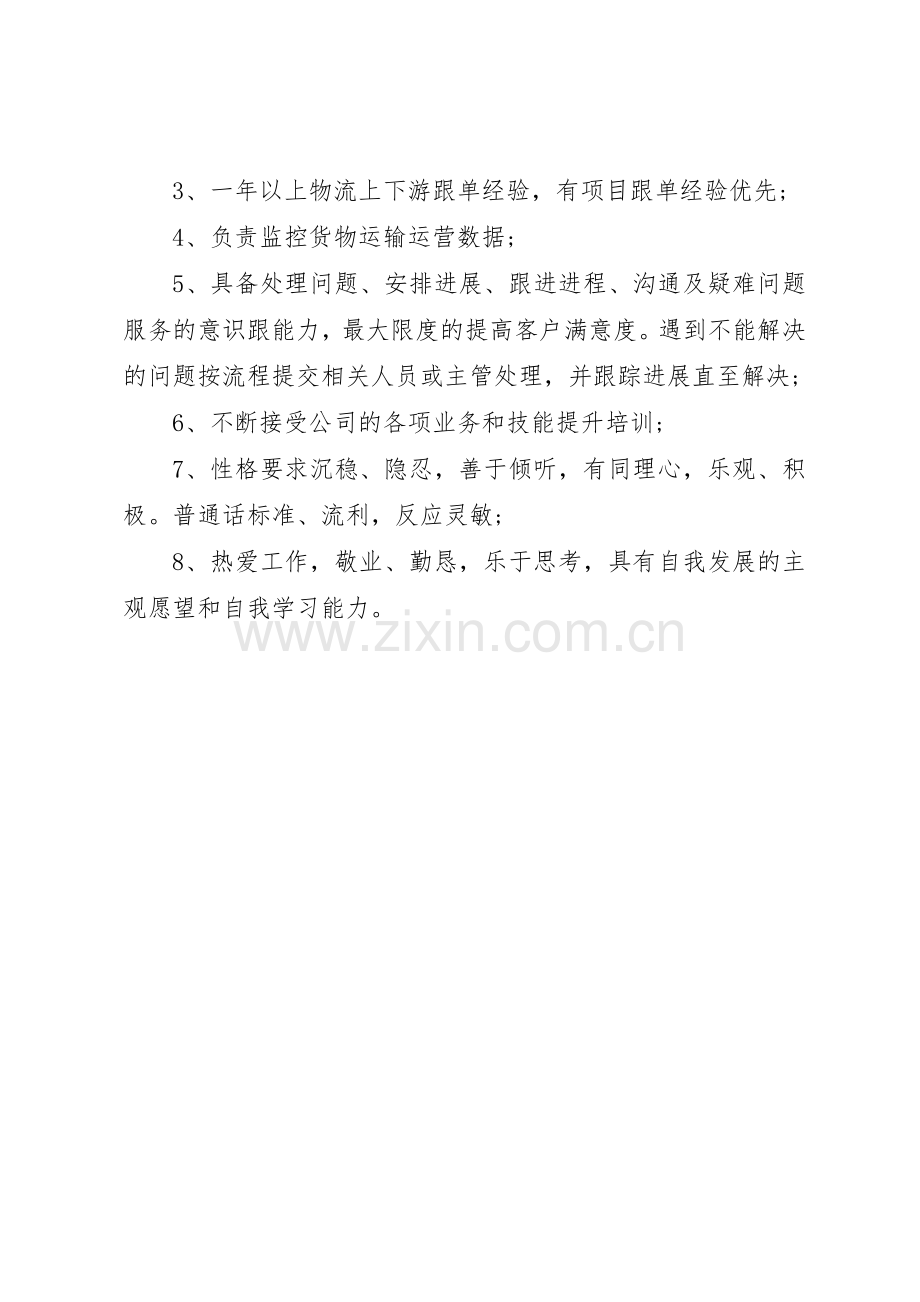 3、一年以上物流上下游跟单经验，有项目跟单经验优先；

4、负责监控货物运输运营数据；

5、具备处理问题、安排进展、跟进进程、沟通及疑难问题服务的意识跟能力，最大限度的提高客户满意度。遇到不能解决的问题按流程提交相关人员或主管处理，并跟踪进展直至解决；

6、不断接受公司的各项业务和技能提升培训；

7、性格要求沉稳、隐忍，善于倾听，有同理心，乐观、积极。普通话标准、流利，反应灵敏；

8、热爱工作，敬业、勤恳，乐于思考，具有自我发展的主观愿望和自我学习能力。

www.zixin.com.cn